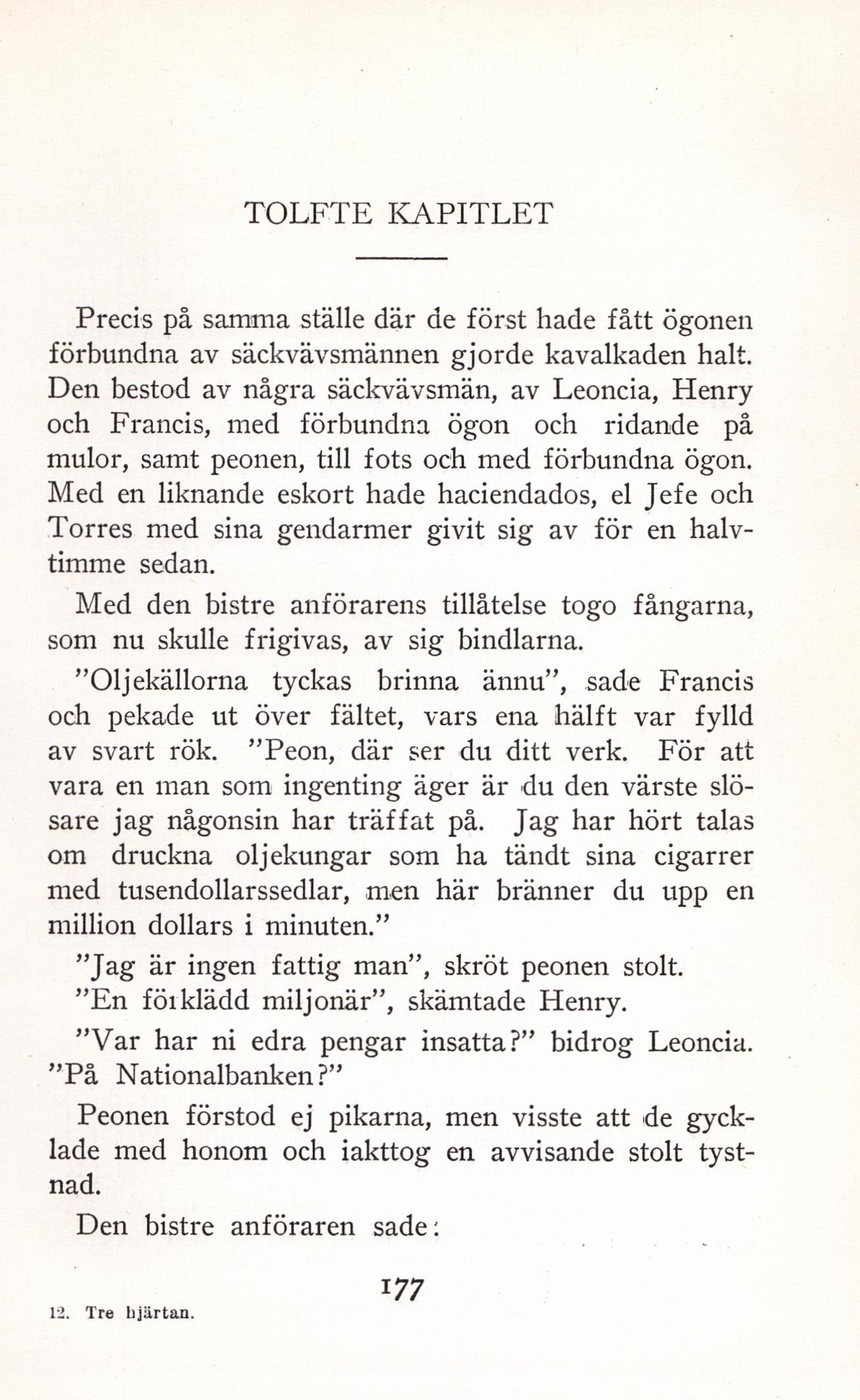 TOLFTE KAPITLET

Precis på samma ställe där de först hade fått ögonen förbundna av säckvävsmännen gjorde kavalkaden halt. Den bestod av några säckvävsmän, av Leoncia, Henry och Francis, med förbundna ögon och ridande på mulor, samt peonen, till fots och med förbundna ögon. Med en liknande eskort hade haciendados, el Jefe och Torres med sina gendarmer givit sig av för en halvtimme sedan.

Med den bistre anförarens tillåtelse togo fångarna, som nu skulle frigivas, av sig bindlarna.

"Oljekällorna tyckas brinna ännu", sade Francis och pekade ut över fältet, vars ena hälft var fylld av svart rök. "Peon, där ser du ditt verk. För att vara en man som ingenting äger är du den värste slösare jag någonsin har träffat på. Jag har hört talas om druckna oljekungar som ha tändt sina cigarrer med tusendollarssedlar, men här bränner du upp en million dollars i minuten."

"Jag är ingen fattig man", skröt peonen stolt.

"En förklädd miljonär", skämtade Henry.

"Var har ni edra pengar insatta?" bidrog Leoncia. "På Nationalbanken?"

Peonen förstod ej pikarna, men visste att de gycklade med honom och iakttog en avvisande stolt tystnad.

Den bistre anföraren sade:

177

12. Tre hjärtan.